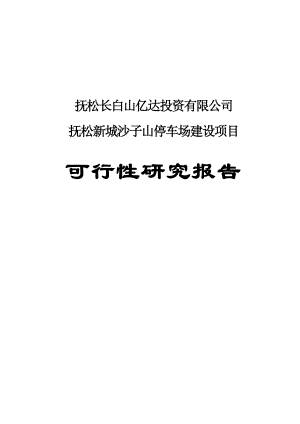 抚松长白山亿达投资有限公司

抚松新城沙子山停车场建设项目

可行性研究报告